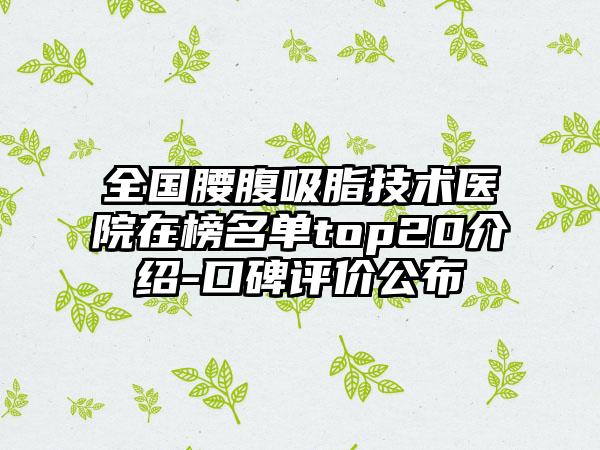 全国腰腹吸脂技术医院在榜名单top20介绍-口碑评价公布